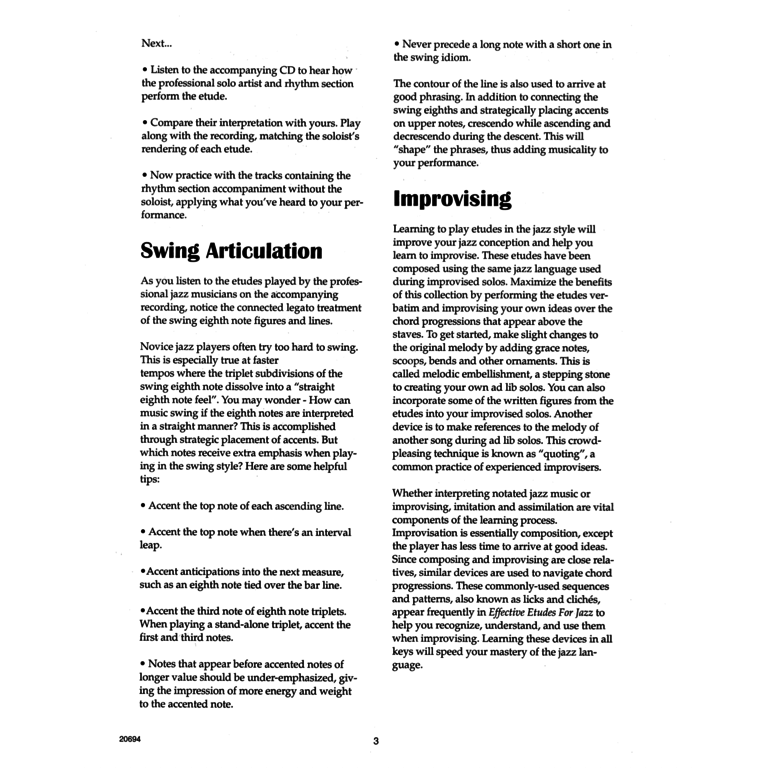 Next...

• Listen to the accompanying CD to hear how the professional solo artist and rhythm section perform the etude.

• Compare their interpretation with yours. Play along with the recording, matching the soloist's rendering of each etude.

• Now practice with the tracks containing the rhythm section accompaniment without the soloist, applying what you've heard to your performance.

Swing Articulation

As you listen to the etudes played by the professional jazz musicians on the accompanying recording, notice the connected legato treatment of the swing eighth note figures and lines.

Novice jazz players often try too hard to swing. This is especially true at faster tempos where the triplet subdivisions of the swing eighth note dissolve into a "straight eighth note feel". You may wonder - How can music swing if the eighth notes are interpreted in a straight manner? This is accomplished through strategic placement of accents. But which notes receive extra emphasis when playing in the swing style? Here are some helpful tips:

• Accent the top note of each ascending line.

• Accent the top note when there's an interval leap.

•Accent anticipations into the next measure, such as an eighth note tied over the bar line.

•Accent the third note of eighth note triplets. When playing a stand-alone triplet, accent the first and third notes.

• Notes that appear before accented notes of longer value should be under-emphasized, giving the impression of more energy and weight to the accented note.

• Never precede a long note with a short one in the swing idiom.

The contour of the line is also used to arrive at good phrasing. In addition to connecting the swing eighths and strategically placing accents on upper notes, crescendo while ascending and decrescendo during the descent. This will "shape" the phrases, thus adding musicality to your performance.

Improvising

Learning to play etudes in the jazz style will improve your jazz conception and help you learn to improvise. These etudes have been composed using the same jazz language used during improvised solos. Maximize the benefits of this collection by performing the etudes verbatim and improvising your own ideas over the chord progressions that appear above the staves. To get started, make slight changes to the original melody by adding grace notes, scoops, bends and other ornaments. This is called melodic embellishment, a stepping stone to creating your own ad lib solos. You can also incorporate some of the written figures from the etudes into your improvised solos. Another device is to make references to the melody of another song during ad lib solos. This crowd-pleasing technique is known as "quoting", a common practice of experienced improvisers.

Whether interpreting notated jazz music or improvising, imitation and assimilation are vital components of the learning process. Improvisation is essentially composition, except the player has less time to arrive at good ideas. Since composing and improvising are close relatives, similar devices are used to navigate chord progressions. These commonly-used sequences and patterns, also known as licks and clichés, appear frequently in Effective Etudes For Jazz to help you recognize, understand, and use them when improvising. Learning these devices in all keys will speed your mastery of the jazz language.

20694

3